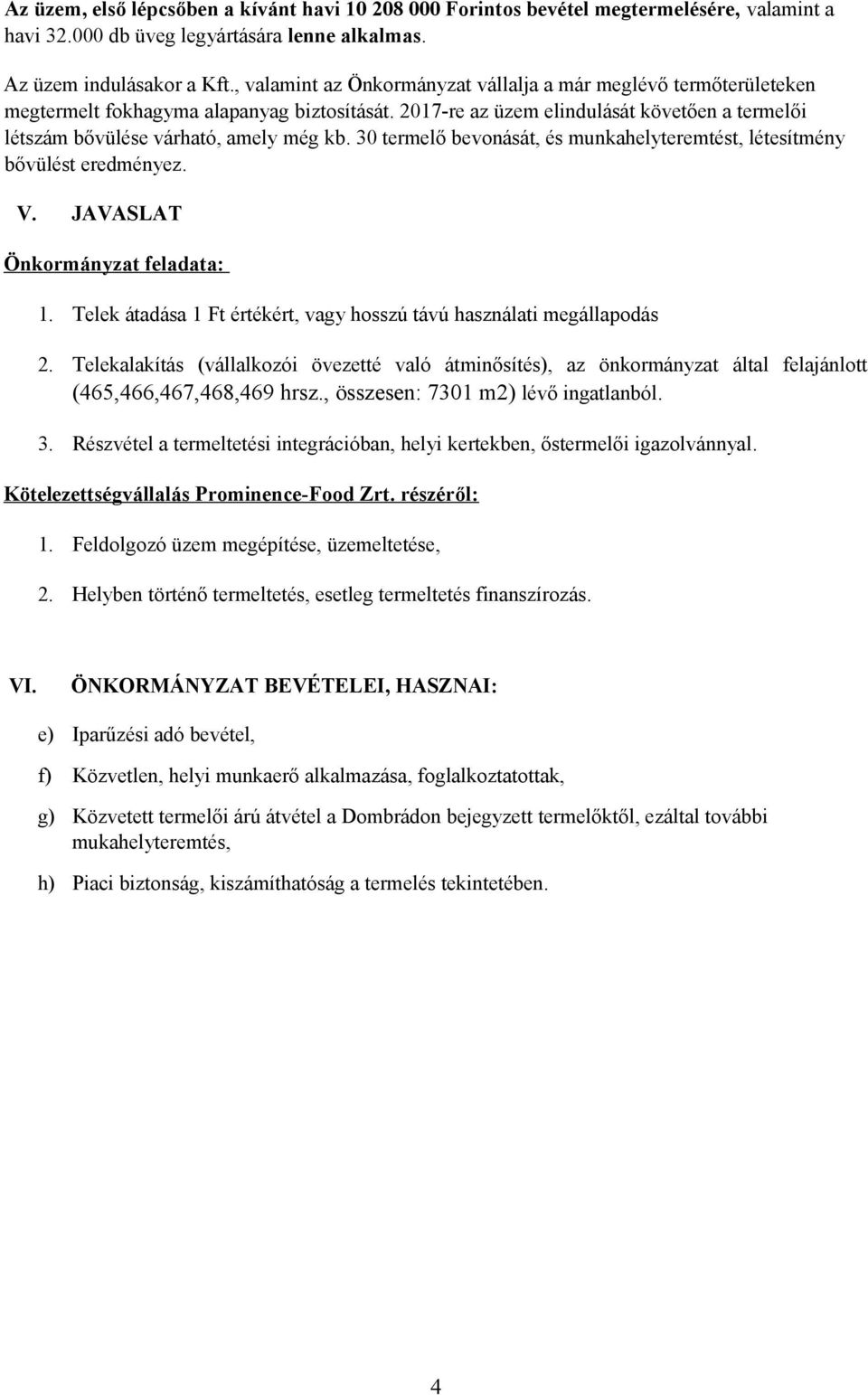 Az üzem, első lépcsőben a kívánt havi 10 208 000 Forintos bevétel megtermelésére, valamint a havi 32.000 db üveg legyártására lenne alkalmas.

Az üzem indulásakor a Kft., valamint az Önkormányzat vállalja a már meglévő termőterületeken megtermelt fokhagyma alapanyag biztosítását. 2017-re az üzem elindulását követően a termelői létszám bővülése várható, amely még kb. 30 termelő bevonását, és munkahelyteremtést, létesítmény bővülést eredményez.

V. JAVASLAT

Önkormányzat feladata:

1. Telek átadása 1 Ft értékért, vagy hosszú távú használati megállapodás

2. Telekalakítás (vállalkozói övezetté való átminősítés), az önkormányzat által felajánlott (465,466,467,468,469 hrsz., összesen: 7301 m2) lévő ingatlanból.

3. Részvétel a termeltetési integrációban, helyi kertekben, őstermelői igazolvánnyal.

Kötelezettségvállalás Prominence-Food Zrt. részéről:

1. Feldolgozó üzem megépítése, üzemeltetése,

2. Helyben történő termeltetés, esetleg termeltetés finanszírozás.

VI. ÖNKORMÁNYZAT BEVÉTELEI, HASZNAI:

e) Iparűzési adó bevétel,

f) Közvetlen, helyi munkaerő alkalmazása, foglalkoztatottak,

g) Közvetett termelői árú átvétel a Dombrádon bejegyzett termelőktől, ezáltal további mukahelyteremtés,

h) Piaci biztonság, kiszámíthatóság a termelés tekintetében.

4